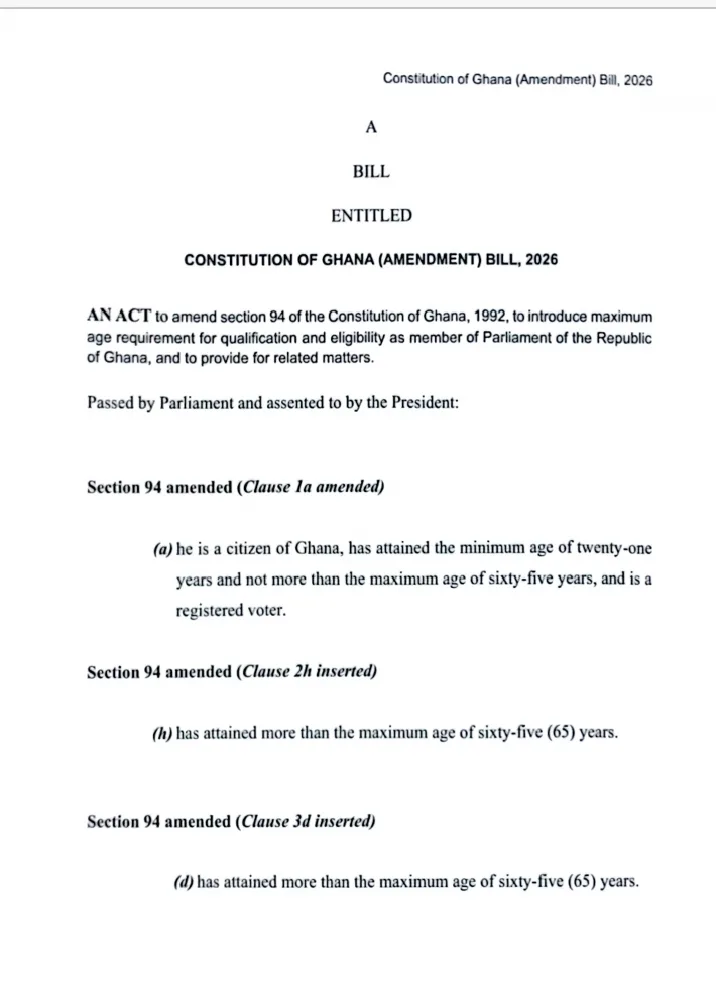 Constitution of Ghana (Amendment) Bill, 2026

A

BILL

ENTITLED

CONSTITUTION OF GHANA (AMENDMENT) BILL, 2026

AN ACT to amend section 94 of the Constitution of Ghana, 1992, to introduce maximum age requirement for qualification and eligibility as member of Parliament of the Republic of Ghana, and to provide for related matters.

Passed by Parliament and assented to by the President:

Section 94 amended (Clause 1a amended)

(a) he is a citizen of Ghana, has attained the minimum age of twenty-one years and not more than the maximum age of sixty-five years, and is a registered voter.

Section 94 amended (Clause 2h inserted)

(h) has attained more than the maximum age of sixty-five (65) years.

Section 94 amended (Clause 3d inserted)

(d) has attained more than the maximum age of sixty-five (65) years.